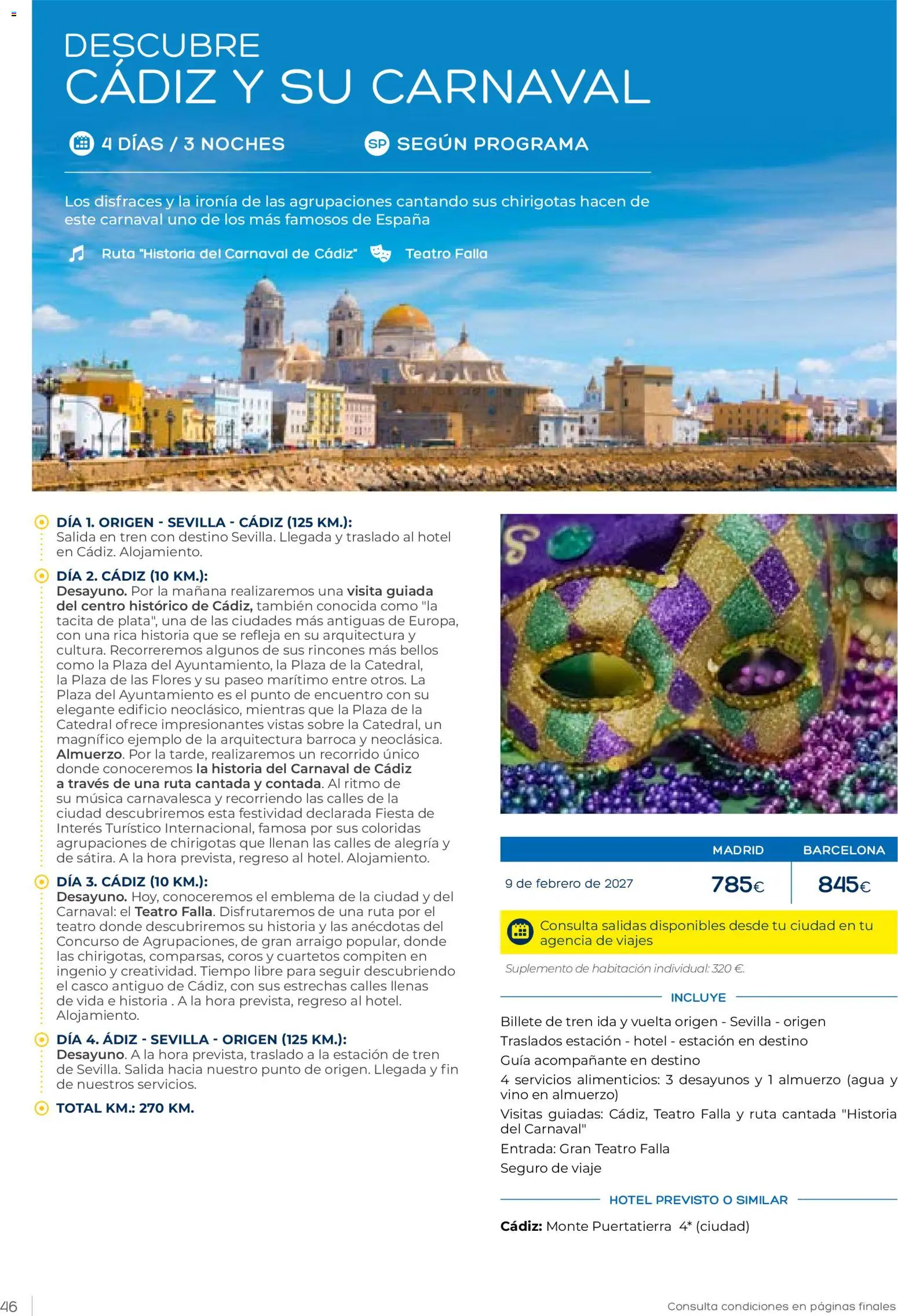 DESCUBRE
CÁDIZ Y SU CARNAVAL

4 DÍAS / 3 NOCHES

SP SEGÚN PROGRAMA

Los disfraces y la ironía de las agrupaciones cantando sus chirigotas hacen de este carnaval uno de los más famosos de España

Ruta "Historia del Carnaval de Cádiz"

Teatro Falla

DÍA 1. ORIGEN - SEVILLA - CÁDIZ (125 KM.):
Salida en tren con destino Sevilla. Llegada y traslado al hotel en Cádiz. Alojamiento.

DÍA 2. CÁDIZ (10 KM.):
Desayuno. Por la mañana realizaremos una visita guiada del centro histórico de Cádiz, también conocida como "la tacita de plata", una de las ciudades más antiguas de Europa, con una rica historia que se refleja en su arquitectura y cultura. Recorreremos algunos de sus rincones más bellos como la Plaza del Ayuntamiento, la Plaza de la Catedral, la Plaza de las Flores y su paseo marítimo entre otros. La Plaza del Ayuntamiento es el punto de encuentro con su elegante edificio neoclásico, mientras que la Plaza de la Catedral ofrece impresionantes vistas sobre la Catedral, un magnífico ejemplo de la arquitectura barroca y neoclásica. Almuerzo. Por la tarde, realizaremos un recorrido único donde conoceremos la historia del Carnaval de Cádiz a través de una ruta cantada y contada. Al ritmo de su música carnavalesca y recorriendo las calles de la ciudad descubriremos esta festividad declarada Fiesta de Interés Turístico Internacional, famosa por sus coloridas agrupaciones de chirigotas que llenan las calles de alegría y de sátira. A la hora prevista, regreso al hotel. Alojamiento.

DÍA 3. CÁDIZ (10 KM.):
Desayuno. Hoy, conoceremos el emblema de la ciudad y del Carnaval: el Teatro Falla. Disfrutaremos de una ruta por el teatro donde descubriremos su historia y las anécdotas del Concurso de Agrupaciones, de gran arraigo popular, donde las chirigotas, comparsas, coros y cuartetos compiten en ingenio y creatividad. Tiempo libre para seguir descubriendo el casco antiguo de Cádiz, con sus estrechas calles llenas de vida e historia . A la hora prevista, regreso al hotel. Alojamiento.

DÍA 4. ÁDIZ - SEVILLA - ORIGEN (125 KM.):
Desayuno. A la hora prevista, traslado a la estación de tren de Sevilla. Salida hacia nuestro punto de origen. Llegada y fin de nuestros servicios.

TOTAL KM.: 270 KM.

| | MADRID | BARCELONA |
|---|---|---|
| 9 de febrero de 2027 | 785€ | 845€ |

Consulta salidas disponibles desde tu ciudad en tu agencia de viajes

Suplemento de habitación individual: 320 €.

INCLUYE

Billete de tren ida y vuelta origen - Sevilla - origen
Traslados estación - hotel - estación en destino
Guía acompañante en destino
4 servicios alimenticios: 3 desayunos y 1 almuerzo (agua y vino en almuerzo)
Visitas guiadas: Cádiz, Teatro Falla y ruta cantada "Historia del Carnaval"
Entrada: Gran Teatro Falla
Seguro de viaje

HOTEL PREVISTO O SIMILAR

Cádiz: Monte Puertatierra 4* (ciudad)

46

Consulta condiciones en páginas finales